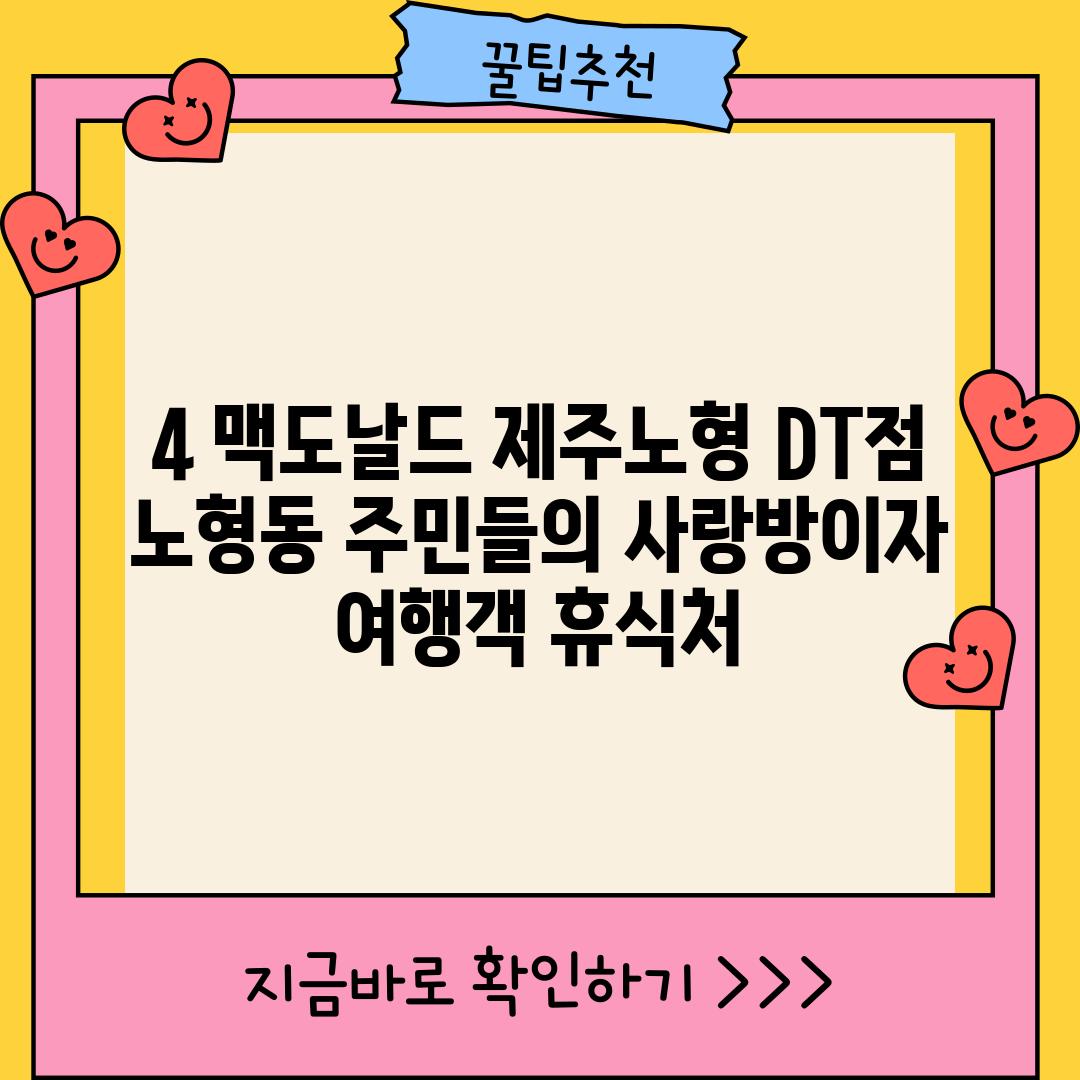 꿀팁추천

4 맥도날드 제주노형 DT점 노형동 주민들의 사랑방이자 여행객 휴식처

지금바로 확인하기 >>>